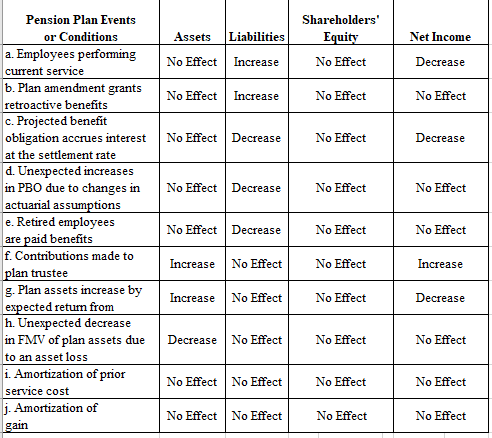 | Pension Plan Events or Conditions | Assets | Liabilities | Shareholders' Equity | Net Income |
|---|---|---|---|---|
| a. Employees performing current service | No Effect | Increase | No Effect | Decrease |
| b. Plan amendment grants retroactive benefits | No Effect | Increase | No Effect | No Effect |
| c. Projected benefit obligation accrues interest at the settlement rate | No Effect | Decrease | No Effect | Decrease |
| d. Unexpected increases in PBO due to changes in actuarial assumptions | No Effect | Decrease | No Effect | No Effect |
| e. Retired employees are paid benefits | No Effect | Decrease | No Effect | No Effect |
| f. Contributions made to plan trustee | Increase | No Effect | No Effect | Increase |
| g. Plan assets increase by expected return from | Increase | No Effect | No Effect | Decrease |
| h. Unexpected decrease in FMV of plan assets due to an asset loss | Decrease | No Effect | No Effect | No Effect |
| i. Amortization of prior service cost | No Effect | No Effect | No Effect | No Effect |
| j. Amortization of gain | No Effect | No Effect | No Effect | No Effect |